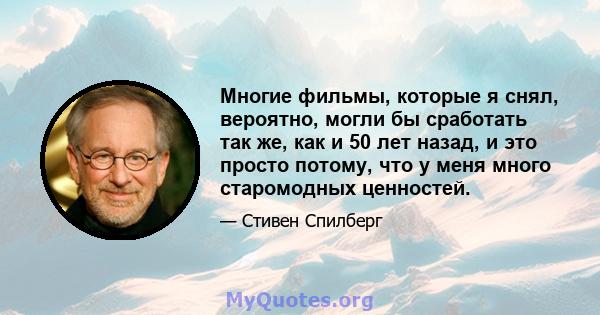 Многие фильмы, которые я снял, вероятно, могли бы сработать так же, как и 50 лет назад, и это просто потому, что у меня много старомодных ценностей.

— Стивен Спилберг

MyQuotes.org